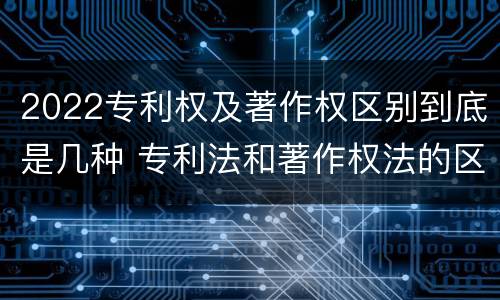 2022专利权及著作权区别到底是几种 专利法和著作权法的区